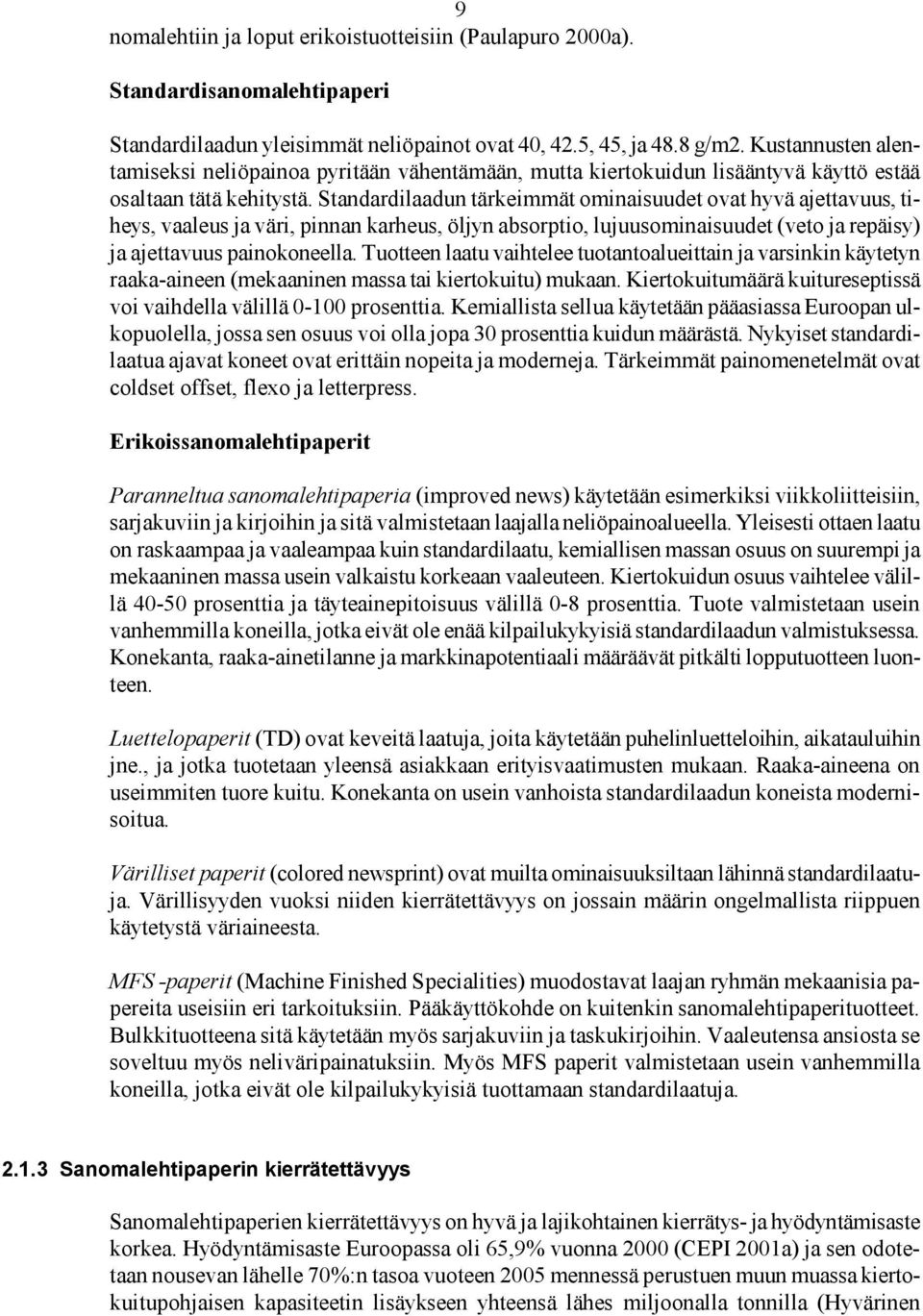 9

nomalehtiin ja loput erikoistuotteisiin (Paulapuro 2000a).

Standardisanomalehtipaperi

Standardilaadun yleisimmät neliöpainot ovat 40, 42.5, 45, ja 48.8 g/m2. Kustannusten alentamiseksi neliöpainoa pyritään vähentämään, mutta kiertokuidun lisääntyvä käyttö estää osaltaan tätä kehitystä. Standardilaadun tärkeimmät ominaisuudet ovat hyvä ajettavuus, tiheys, vaaleus ja väri, pinnan karheus, öljyn absorptio, lujuusominaisuudet (veto ja repäisy) ja ajettavuus painokoneella. Tuotteen laatu vaihtelee tuotantoalueittain ja varsinkin käytetyn raaka-aineen (mekaaninen massa tai kiertokuitu) mukaan. Kiertokuitumäärä kuitureseptissä voi vaihdella välillä 0-100 prosenttia. Kemiallista sellua käytetään pääasiassa Euroopan ulkopuolella, jossa sen osuus voi olla jopa 30 prosenttia kuidun määrästä. Nykyiset standardilaatua ajavat koneet ovat erittäin nopeita ja moderneja. Tärkeimmät painomenetelmät ovat coldset offset, flexo ja letterpress.

Erikoissanomalehtipaperit

Paranneltua sanomalehtipaperia (improved news) käytetään esimerkiksi viikkoliitteisiin, sarjakuviin ja kirjoihin ja sitä valmistetaan laajalla neliöpainoalueella. Yleisesti ottaen laatu on raskaampaa ja vaaleampaa kuin standardilaatu, kemiallisen massan osuus on suurempi ja mekaaninen massa usein valkaistu korkeaan vaaleuteen. Kiertokuidun osuus vaihtelee välillä 40-50 prosenttia ja täyteainepitoisuus välillä 0-8 prosenttia. Tuote valmistetaan usein vanhemmilla koneilla, jotka eivät ole enää kilpailukykyisiä standardilaadun valmistuksessa. Konekanta, raaka-ainetilanne ja markkinapotentiaali määräävät pitkälti lopputuotteen luonteen.

Luettelopaperit (TD) ovat keveitä laatuja, joita käytetään puhelinluetteloihin, aikatauluihin jne., ja jotka tuotetaan yleensä asiakkaan erityisvaatimusten mukaan. Raaka-aineena on useimmiten tuore kuitu. Konekanta on usein vanhoista standardilaadun koneista modernisoitua.

Värilliset paperit (colored newsprint) ovat muilta ominaisuuksiltaan lähinnä standardilaatuja. Värillisyyden vuoksi niiden kierrätettävyys on jossain määrin ongelmallista riippuen käytetystä väriaineesta.

MFS -paperit (Machine Finished Specialities) muodostavat laajan ryhmän mekaanisia papereita useisiin eri tarkoituksiin. Pääkäyttökohde on kuitenkin sanomalehtipaperituotteet. Bulkkituotteena sitä käytetään myös sarjakuviin ja taskukirjoihin. Vaaleutensa ansiosta se soveltuu myös neliväripainatuksiin. Myös MFS paperit valmistetaan usein vanhemmilla koneilla, jotka eivät ole kilpailukykyisiä tuottamaan standardilaatuja.

2.1.3 Sanomalehtipaperin kierrätettävyys

Sanomalehtipaperien kierrätettävyys on hyvä ja lajikohtainen kierrätys- ja hyödyntämisaste korkea. Hyödyntämisaste Euroopassa oli 65,9% vuonna 2000 (CEPI 2001a) ja sen odotetaan nousevan lähelle 70%:n tasoa vuoteen 2005 mennessä perustuen muun muassa kiertokuitupohjaisen kapasiteetin lisäykseen yhteensä lähes miljoonalla tonnilla (Hyvärinen